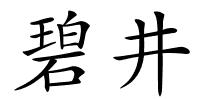 碧井